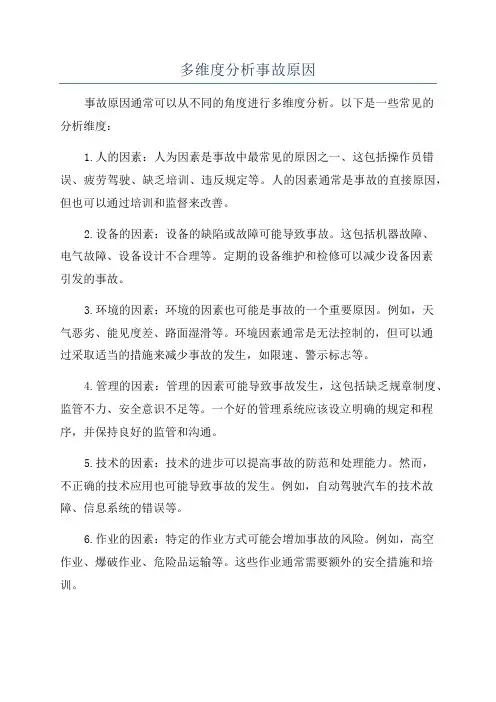 多维度分析事故原因

事故原因通常可以从不同的角度进行多维度分析。以下是一些常见的分析维度：

1.人的因素：人为因素是事故中最常见的原因之一、这包括操作员错误、疲劳驾驶、缺乏培训、违反规定等。人的因素通常是事故的直接原因，但也可以通过培训和监督来改善。

2.设备的因素：设备的缺陷或故障可能导致事故。这包括机器故障、电气故障、设备设计不合理等。定期的设备维护和检修可以减少设备因素引发的事故。

3.环境的因素：环境的因素也可能是事故的一个重要原因。例如，天气恶劣、能见度差、路面湿滑等。环境因素通常是无法控制的，但可以通过采取适当的措施来减少事故的发生，如限速、警示标志等。

4.管理的因素：管理的因素可能导致事故发生，这包括缺乏规章制度、监管不力、安全意识不足等。一个好的管理系统应该设立明确的规定和程序，并保持良好的监管和沟通。

5.技术的因素：技术的进步可以提高事故的防范和处理能力。然而，不正确的技术应用也可能导致事故的发生。例如，自动驾驶汽车的技术故障、信息系统的错误等。

6.作业的因素：特定的作业方式可能会增加事故的风险。例如，高空作业、爆破作业、危险品运输等。这些作业通常需要额外的安全措施和培训。